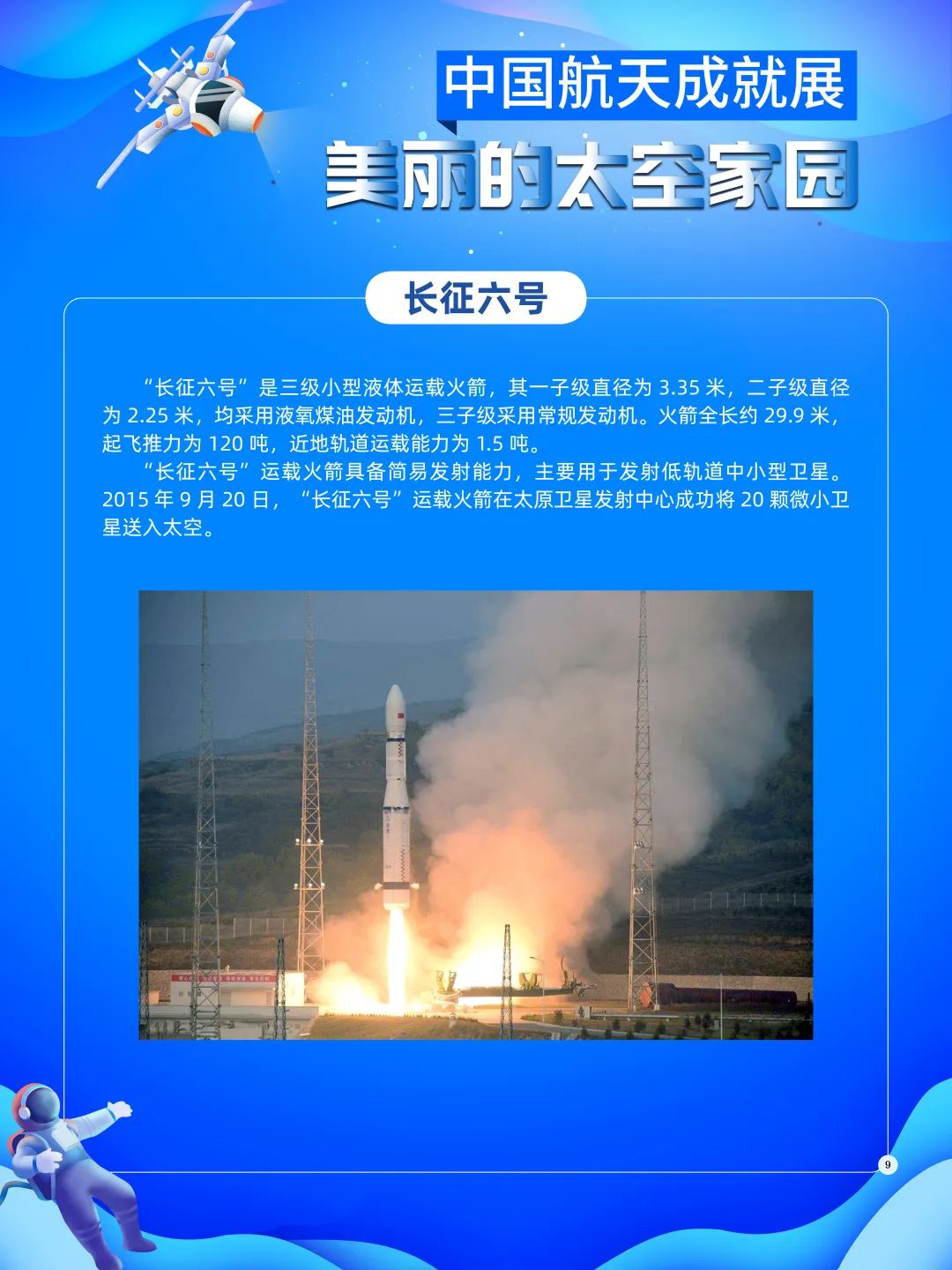 中国航天成就展

美丽的太空家园

长征六号

“长征六号”是三级小型液体运载火箭，其一子级直径为3.35米，二子级直径为2.25米，均采用液氧煤油发动机，三子级采用常规发动机。火箭全长约29.9米，起飞推力为120吨，近地轨道运载能力为1.5吨。

“长征六号”运载火箭具备简易发射能力，主要用于发射低轨道中小型卫星。2015年9月20日，“长征六号”运载火箭在太原卫星发射中心成功将20颗微小卫星送入太空。

9